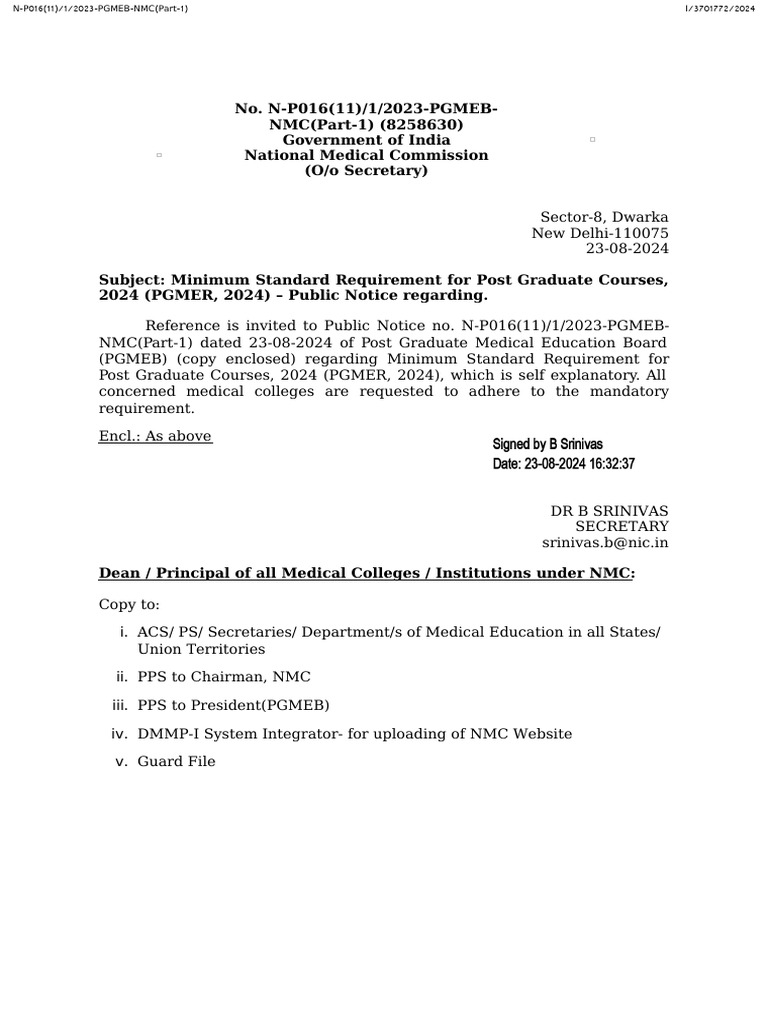 N-P016(11)/1/2023-PGMEB-NMC(Part-1)

I/3701772/2024

No. N-P016(11)/1/2023-PGMEB-NMC(Part-1) (8258630)
Government of India
National Medical Commission
(O/o Secretary)

Sector-8, Dwarka
New Delhi-110075
23-08-2024

Subject: Minimum Standard Requirement for Post Graduate Courses, 2024 (PGMER, 2024) – Public Notice regarding.

Reference is invited to Public Notice no. N-P016(11)/1/2023-PGMEB-NMC(Part-1) dated 23-08-2024 of Post Graduate Medical Education Board (PGMEB) (copy enclosed) regarding Minimum Standard Requirement for Post Graduate Courses, 2024 (PGMER, 2024), which is self explanatory. All concerned medical colleges are requested to adhere to the mandatory requirement.

Encl.: As above

Signed by B Srinivas
Date: 23-08-2024 16:32:37

DR B SRINIVAS
SECRETARY
srinivas.b@nic.in

Dean / Principal of all Medical Colleges / Institutions under NMC:

Copy to:

i. ACS/ PS/ Secretaries/ Department/s of Medical Education in all States/ Union Territories

ii. PPS to Chairman, NMC

iii. PPS to President(PGMEB)

iv. DMMP-I System Integrator- for uploading of NMC Website

v. Guard File